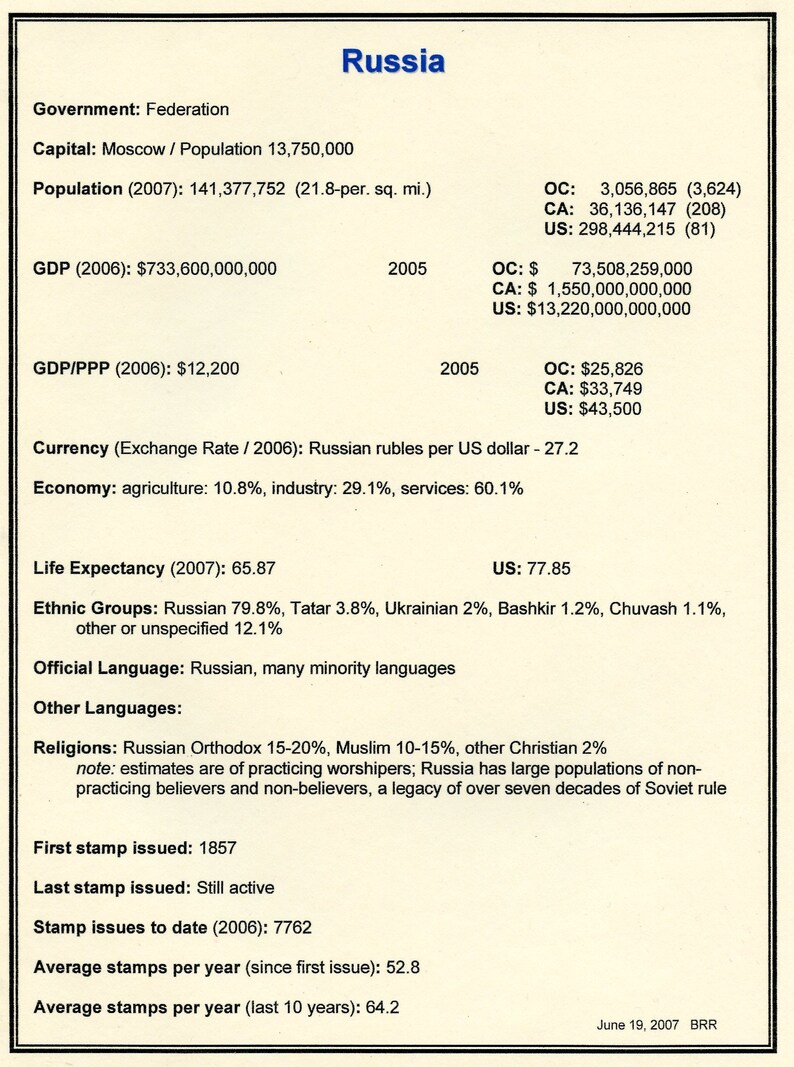 Russia

Government: Federation

Capital: Moscow / Population 13,750,000

Population (2007): 141,377,752 (21.8-per. sq. mi.)

OC: 3,056,865 (3,624)
CA: 36,136,147 (208)
US: 298,444,215 (81)

GDP (2006): $733,600,000,000

2005

OC: $ 73,508,259,000
CA: $ 1,550,000,000,000
US: $13,220,000,000,000

GDP/PPP (2006): $12,200

2005

OC: $25,826
CA: $33,749
US: $43,500

Currency (Exchange Rate / 2006): Russian rubles per US dollar - 27.2

Economy: agriculture: 10.8%, industry: 29.1%, services: 60.1%

Life Expectancy (2007): 65.87

US: 77.85

Ethnic Groups: Russian 79.8%, Tatar 3.8%, Ukrainian 2%, Bashkir 1.2%, Chuvash 1.1%, other or unspecified 12.1%

Official Language: Russian, many minority languages

Other Languages:

Religions: Russian Orthodox 15-20%, Muslim 10-15%, other Christian 2%
note: estimates are of practicing worshipers; Russia has large populations of non-practicing believers and non-believers, a legacy of over seven decades of Soviet rule

First stamp issued: 1857

Last stamp issued: Still active

Stamp issues to date (2006): 7762

Average stamps per year (since first issue): 52.8

Average stamps per year (last 10 years): 64.2

June 19, 2007 BRR